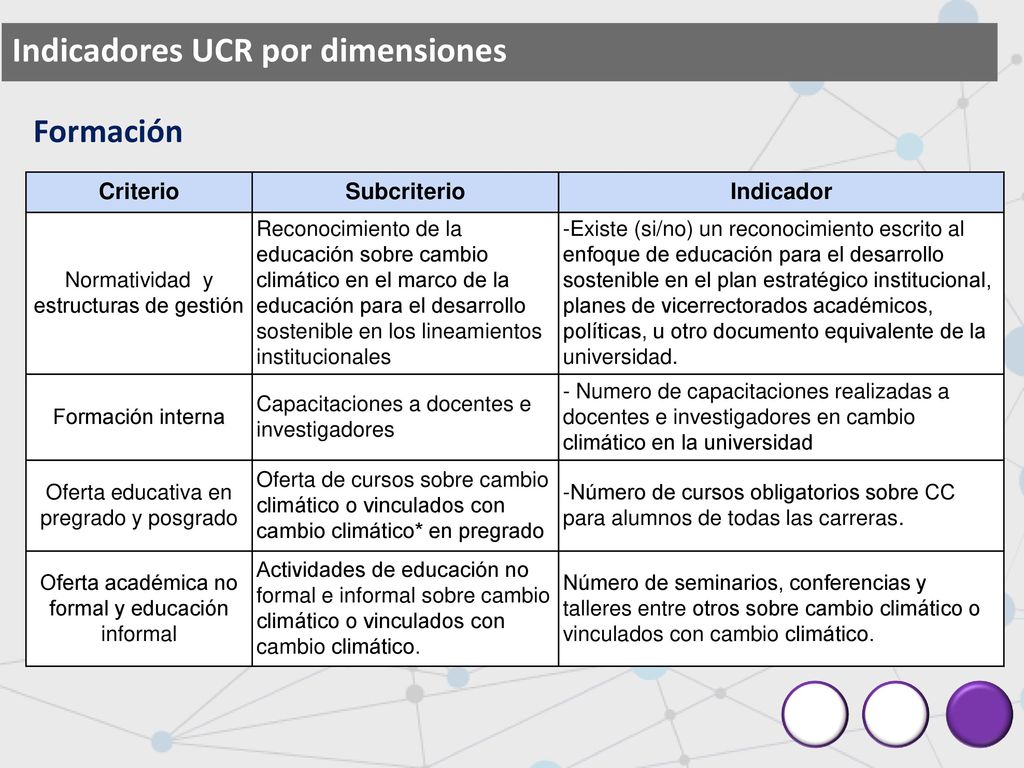 Indicadores UCR por dimensiones

Formación

| Criterio | Subcriterio | Indicador |
|---|---|---|
| Normatividad y estructuras de gestión | Reconocimiento de la educación sobre cambio climático en el marco de la educación para el desarrollo sostenible en los lineamientos institucionales | -Existe (si/no) un reconocimiento escrito al enfoque de educación para el desarrollo sostenible en el plan estratégico institucional, planes de vicerrectorados académicos, políticas, u otro documento equivalente de la universidad. |
| Formación interna | Capacitaciones a docentes e investigadores | - Numero de capacitaciones realizadas a docentes e investigadores en cambio climático en la universidad |
| Oferta educativa en pregrado y posgrado | Oferta de cursos sobre cambio climático o vinculados con cambio climático* en pregrado | -Número de cursos obligatorios sobre CC para alumnos de todas las carreras. |
| Oferta académica no formal y educación informal | Actividades de educación no formal e informal sobre cambio climático o vinculados con cambio climático. | Número de seminarios, conferencias y talleres entre otros sobre cambio climático o vinculados con cambio climático. |